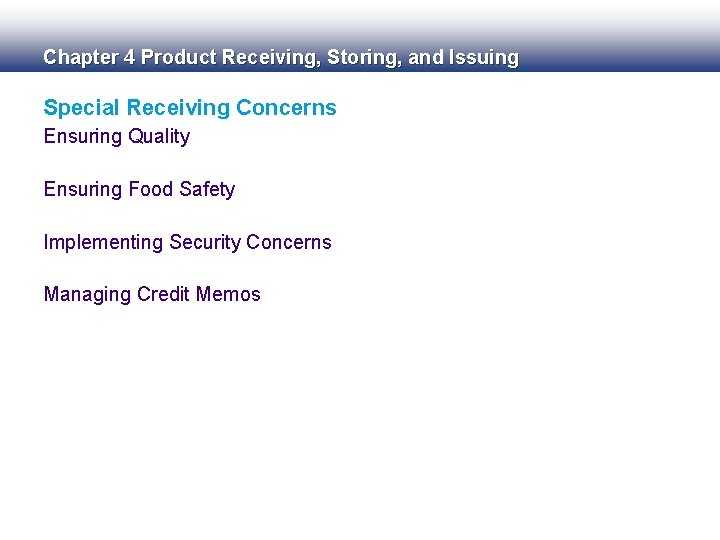 Chapter 4 Product Receiving, Storing, and Issuing

Special Receiving Concerns
Ensuring Quality

Ensuring Food Safety

Implementing Security Concerns

Managing Credit Memos